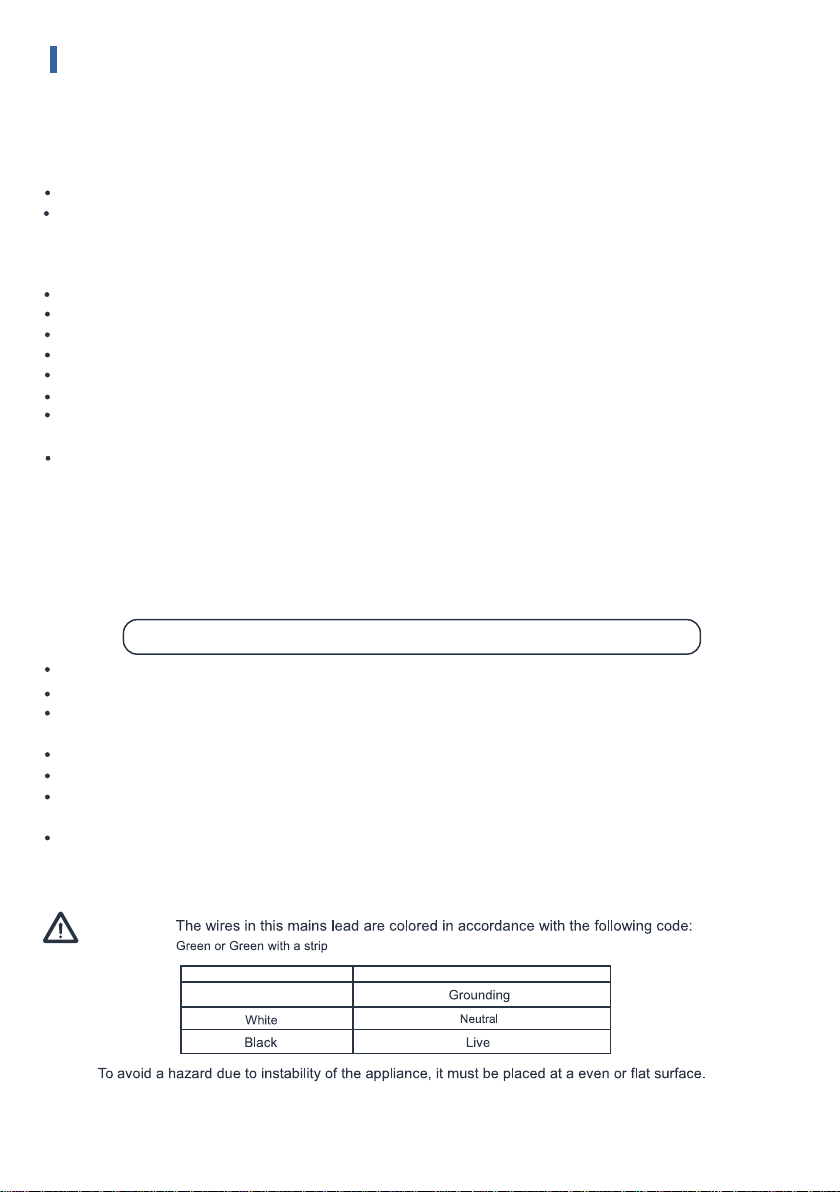 The wires in this mains lead are colored in accordance with the following code:
Green or Green with a strip

| | |
|---|---|
| | Grounding |
| White | Neutral |
| Black | Live |

To avoid a hazard due to instability of the appliance, it must be placed at a even or flat surface.